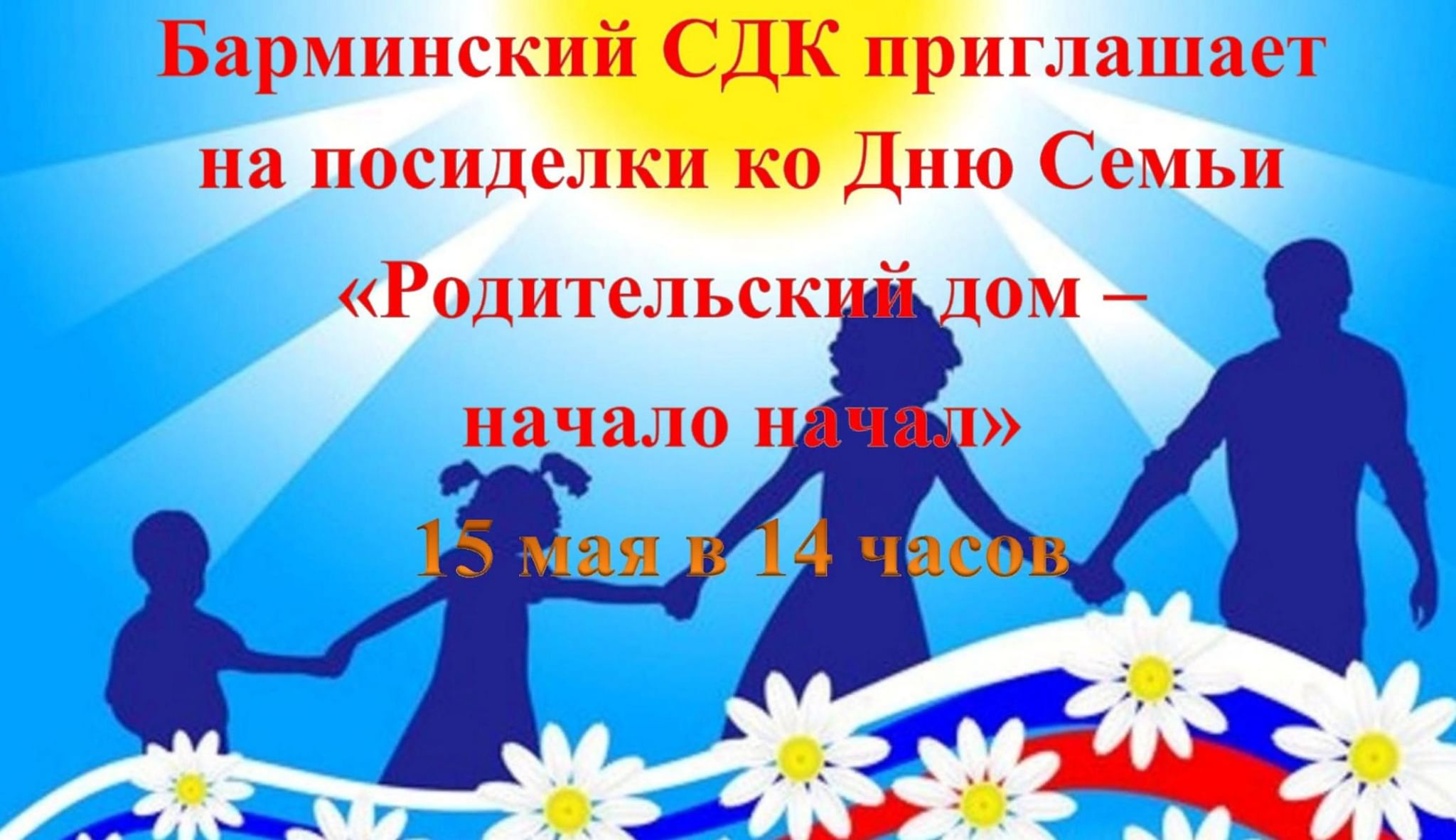 Барминский СДК приглашает на посиделки ко Дню Семьи

«Родительский дом – начало начал»

15 мая в 14 часов